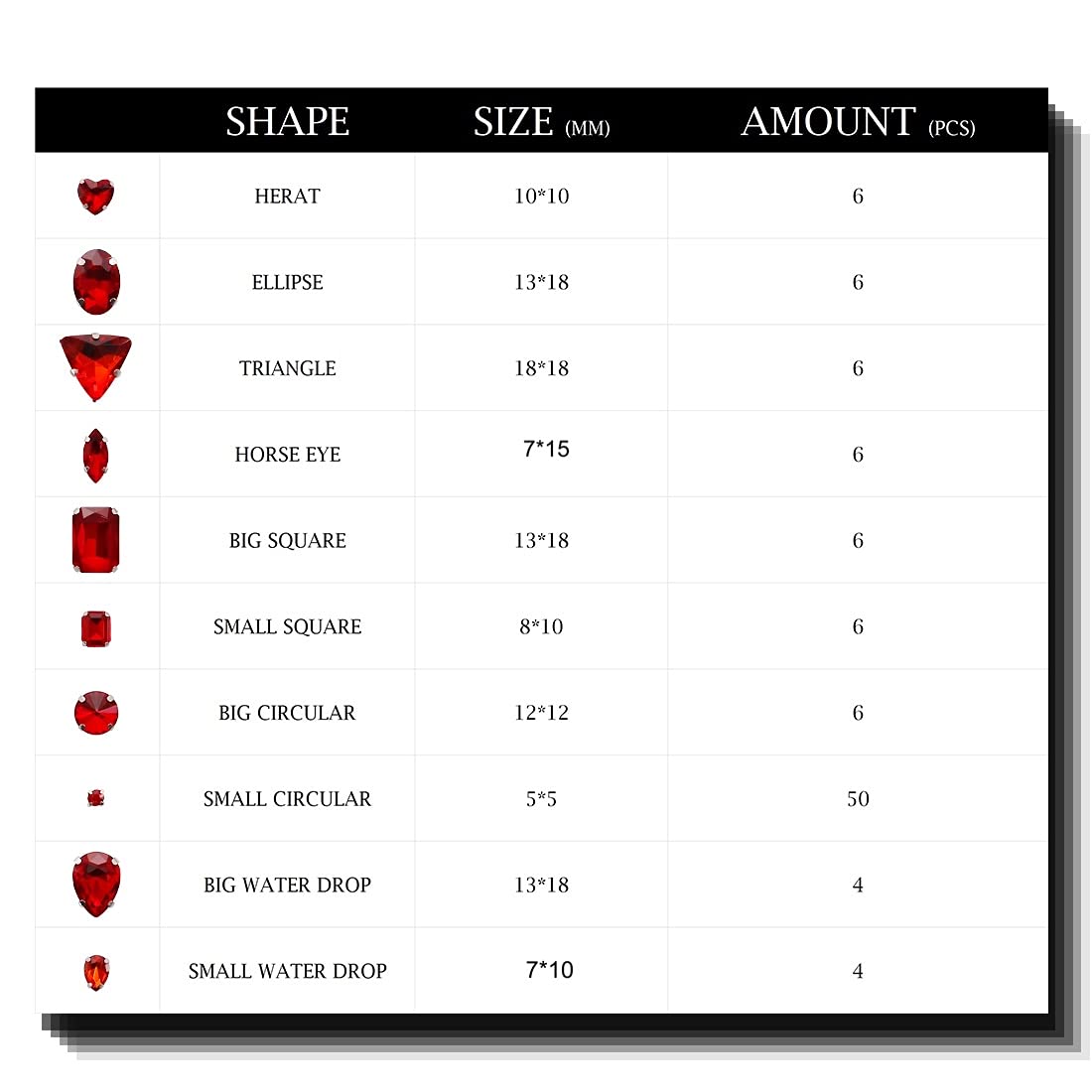 |  | SHAPE | SIZE (MM) | AMOUNT (PCS) |
|---|---|---|---|
|  | HERAT | 10*10 | 6 |
|  | ELLIPSE | 13*18 | 6 |
|  | TRIANGLE | 18*18 | 6 |
|  | HORSE EYE | 7*15 | 6 |
|  | BIG SQUARE | 13*18 | 6 |
|  | SMALL SQUARE | 8*10 | 6 |
|  | BIG CIRCULAR | 12*12 | 6 |
|  | SMALL CIRCULAR | 5*5 | 50 |
|  | BIG WATER DROP | 13*18 | 4 |
|  | SMALL WATER DROP | 7*10 | 4 |